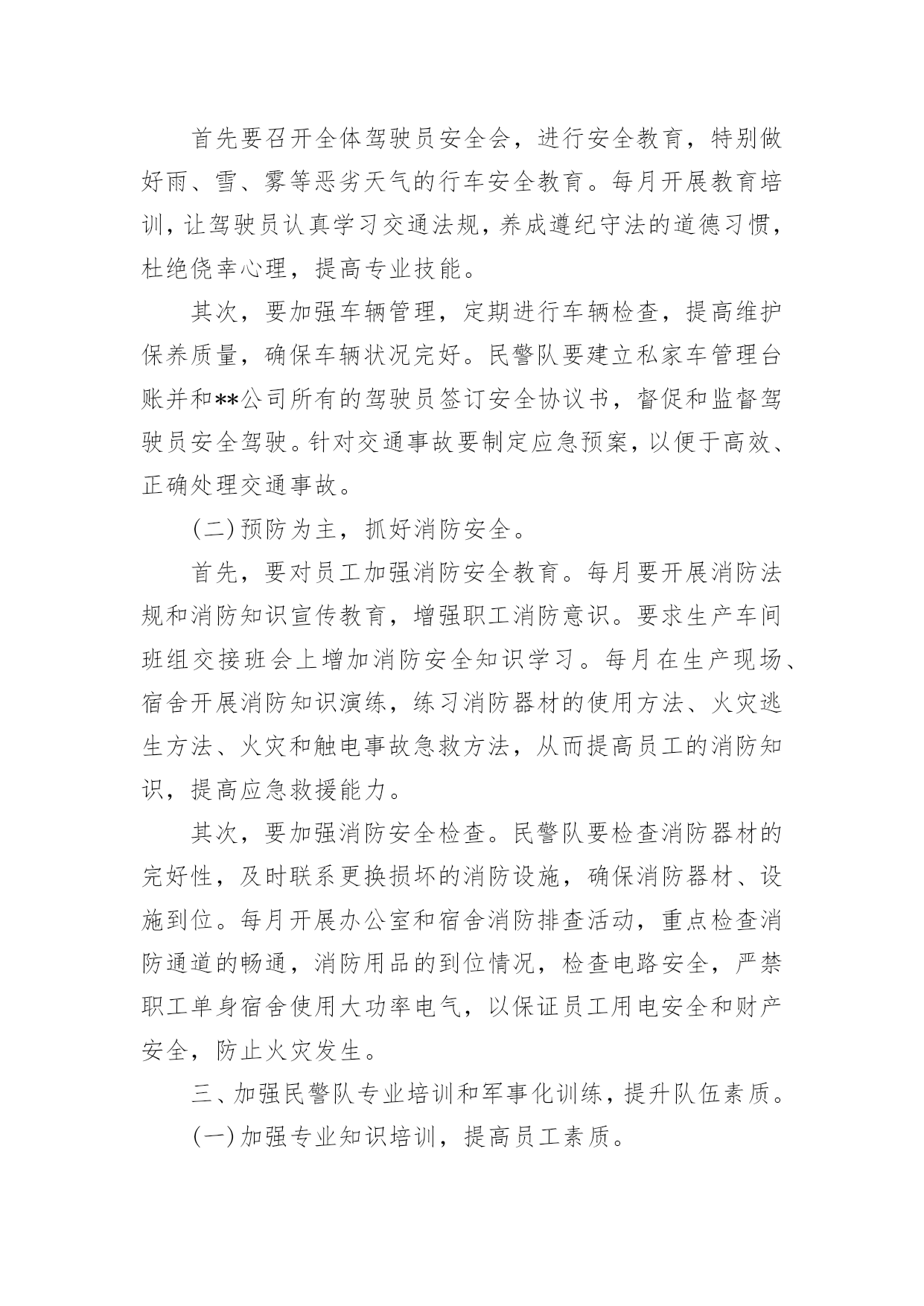 首先要召开全体驾驶员安全会，进行安全教育，特别做好雨、雪、雾等恶劣天气的行车安全教育。每月开展教育培训，让驾驶员认真学习交通法规，养成遵纪守法的道德习惯，杜绝侥幸心理，提高专业技能。

其次，要加强车辆管理，定期进行车辆检查，提高维护保养质量，确保车辆状况完好。民警队要建立私家车管理台账并和**公司所有的驾驶员签订安全协议书，督促和监督驾驶员安全驾驶。针对交通事故要制定应急预案，以便于高效、正确处理交通事故。

(二)预防为主，抓好消防安全。

首先，要对员工加强消防安全教育。每月要开展消防法规和消防知识宣传教育，增强职工消防意识。要求生产车间班组交接班会上增加消防安全知识学习。每月在生产现场、宿舍开展消防知识演练，练习消防器材的使用方法、火灾逃生方法、火灾和触电事故急救方法，从而提高员工的消防知识，提高应急救援能力。

其次，要加强消防安全检查。民警队要检查消防器材的完好性，及时联系更换损坏的消防设施，确保消防器材、设施到位。每月开展办公室和宿舍消防排查活动，重点检查消防通道的畅通，消防用品的到位情况，检查电路安全，严禁职工单身宿舍使用大功率电气，以保证员工用电安全和财产安全，防止火灾发生。

三、加强民警队专业培训和军事化训练，提升队伍素质。

(一)加强专业知识培训，提高员工素质。